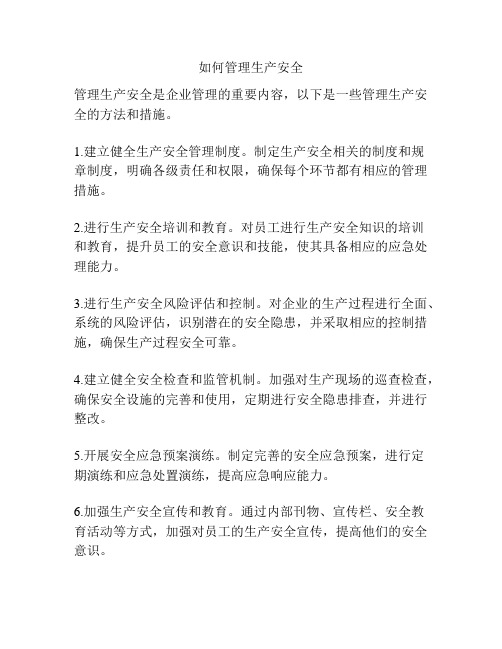 如何管理生产安全

管理生产安全是企业管理的重要内容，以下是一些管理生产安全的方法和措施。

1.建立健全生产安全管理制度。制定生产安全相关的制度和规章制度，明确各级责任和权限，确保每个环节都有相应的管理措施。

2.进行生产安全培训和教育。对员工进行生产安全知识的培训和教育，提升员工的安全意识和技能，使其具备相应的应急处理能力。

3.进行生产安全风险评估和控制。对企业的生产过程进行全面、系统的风险评估，识别潜在的安全隐患，并采取相应的控制措施，确保生产过程安全可靠。

4.建立健全安全检查和监管机制。加强对生产现场的巡查检查，确保安全设施的完善和使用，定期进行安全隐患排查，并进行整改。

5.开展安全应急预案演练。制定完善的安全应急预案，进行定期演练和应急处置演练，提高应急响应能力。

6.加强生产安全宣传和教育。通过内部刊物、宣传栏、安全教育活动等方式，加强对员工的生产安全宣传，提高他们的安全意识。